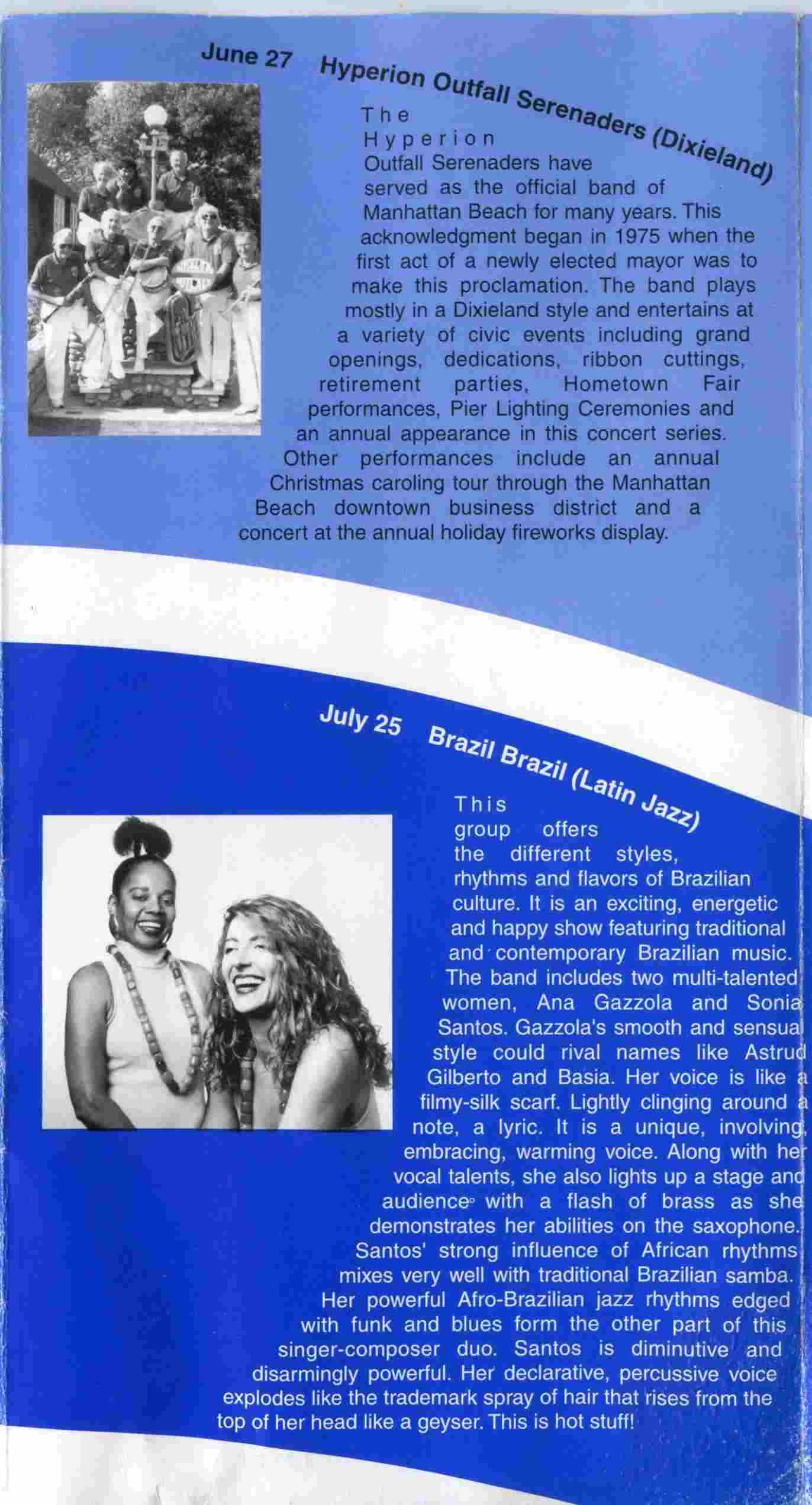 June 27 Hyperion Outfall Serenaders (Dixieland)

The Hyperion Outfall Serenaders have served as the official band of Manhattan Beach for many years. This acknowledgment began in 1975 when the first act of a newly elected mayor was to make this proclamation. The band plays mostly in a Dixieland style and entertains at a variety of civic events including grand openings, dedications, ribbon cuttings, retirement parties, Hometown Fair performances, Pier Lighting Ceremonies and an annual appearance in this concert series. Other performances include an annual Christmas caroling tour through the Manhattan Beach downtown business district and a concert at the annual holiday fireworks display.

July 25 Brazil Brazil (Latin Jazz)

This group offers the different styles, rhythms and flavors of Brazilian culture. It is an exciting, energetic and happy show featuring traditional and contemporary Brazilian music. The band includes two multi-talented women, Ana Gazzola and Sonia Santos. Gazzola's smooth and sensual style could rival names like Astrud Gilberto and Basia. Her voice is like a filmy-silk scarf. Lightly clinging around a note, a lyric. It is a unique, involving, embracing, warming voice. Along with her vocal talents, she also lights up a stage and audience with a flash of brass as she demonstrates her abilities on the saxophone. Santos' strong influence of African rhythms mixes very well with traditional Brazilian samba. Her powerful Afro-Brazilian jazz rhythms edged with funk and blues form the other part of this singer-composer duo. Santos is diminutive and disarmingly powerful. Her declarative, percussive voice explodes like the trademark spray of hair that rises from the top of her head like a geyser. This is hot stuff!